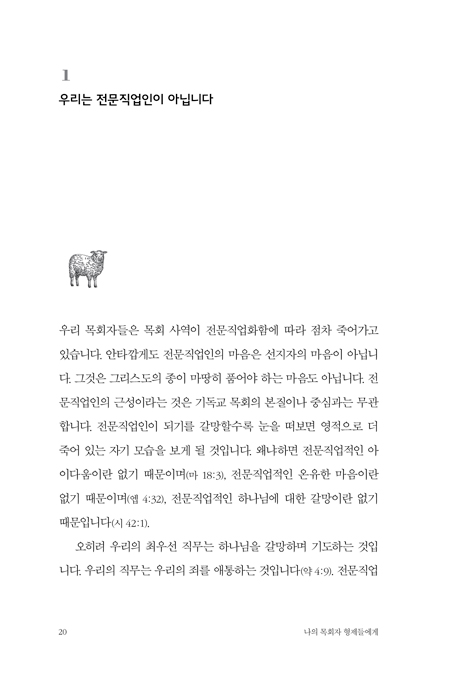 1
우리는 전문직업인이 아닙니다

우리 목회자들은 목회 사역이 전문직업화함에 따라 점차 죽어가고 있습니다. 안타깝게도 전문직업인의 마음은 선지자의 마음이 아닙니다. 그것은 그리스도의 종이 마땅히 품어야 하는 마음도 아닙니다. 전문직업인의 근성이라는 것은 기독교 목회의 본질이나 중심과는 무관합니다. 전문직업인이 되기를 갈망할수록 눈을 떠보면 영적으로 더 죽어 있는 자기 모습을 보게 될 것입니다. 왜냐하면 전문직업적인 아이다움이란 없기 때문이며(마 18:3), 전문직업적인 온유한 마음이란 없기 때문이며(엡 4:32), 전문직업적인 하나님에 대한 갈망이란 없기 때문입니다(시 42:1).

오히려 우리의 최우선 직무는 하나님을 갈망하며 기도하는 것입니다. 우리의 직무는 우리의 죄를 애통하는 것입니다(약 4:9). 전문직업

20 나의 목회자 형제들에게